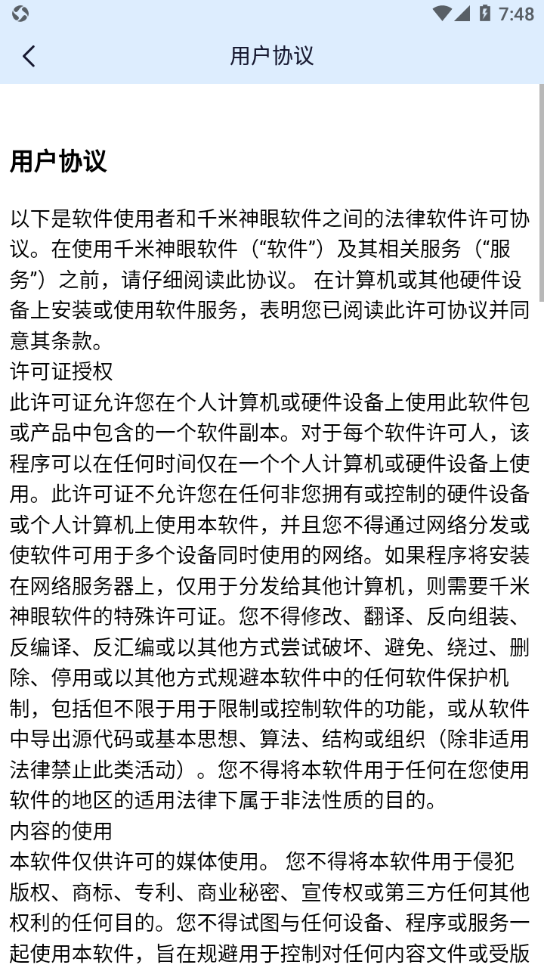 7:48

用户协议

用户协议

以下是软件使用者和千米神眼软件之间的法律软件许可协议。在使用千米神眼软件（“软件”）及其相关服务（“服务”）之前，请仔细阅读此协议。 在计算机或其他硬件设备上安装或使用软件服务，表明您已阅读此许可协议并同意其条款。
许可证授权
此许可证允许您在个人计算机或硬件设备上使用此软件包或产品中包含的一个软件副本。对于每个软件许可人，该程序可以在任何时间仅在一个个人计算机或硬件设备上使用。此许可证不允许您在任何非您拥有或控制的硬件设备或个人计算机上使用本软件，并且您不得通过网络分发或使软件可用于多个设备同时使用的网络。如果程序将安装在网络服务器上，仅用于分发给其他计算机，则需要千米神眼软件的特殊许可证。您不得修改、翻译、反向组装、反编译、反汇编或以其他方式尝试破坏、避免、绕过、删除、停用或以其他方式规避本软件中的任何软件保护机制，包括但不限于用于限制或控制软件的功能，或从软件中导出源代码或基本思想、算法、结构或组织（除非适用法律禁止此类活动）。您不得将本软件用于任何在您使用软件的地区的适用法律下属于非法性质的目的。
内容的使用
本软件仅供许可的媒体使用。 您不得将本软件用于侵犯版权、商标、专利、商业秘密、宣传权或第三方任何其他权利的任何目的。您不得试图与任何设备、程序或服务一起使用本软件，旨在规避用于控制对任何内容文件或受版